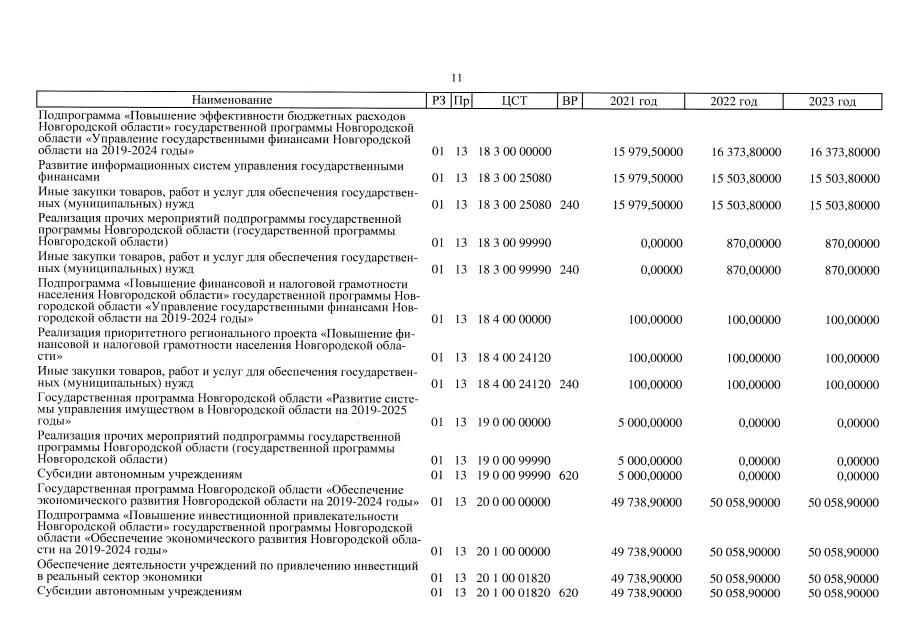 11

| Наименование | РЗ | Пр | ЦСТ | ВР | 2021 год | 2022 год | 2023 год |
|---|---|---|---|---|---|---|---|
| Подпрограмма «Повышение эффективности бюджетных расходов Новгородской области» государственной программы Новгородской области «Управление государственными финансами Новгородской области на 2019-2024 годы» | 01 | 13 | 18 3 00 00000 | | 15 979,50000 | 16 373,80000 | 16 373,80000 |
| Развитие информационных систем управления государственными финансами | 01 | 13 | 18 3 00 25080 | | 15 979,50000 | 15 503,80000 | 15 503,80000 |
| Иные закупки товаров, работ и услуг для обеспечения государственных (муниципальных) нужд | 01 | 13 | 18 3 00 25080 | 240 | 15 979,50000 | 15 503,80000 | 15 503,80000 |
| Реализация прочих мероприятий подпрограммы государственной программы Новгородской области (государственной программы Новгородской области) | 01 | 13 | 18 3 00 99990 | | 0,00000 | 870,00000 | 870,00000 |
| Иные закупки товаров, работ и услуг для обеспечения государственных (муниципальных) нужд | 01 | 13 | 18 3 00 99990 | 240 | 0,00000 | 870,00000 | 870,00000 |
| Подпрограмма «Повышение финансовой и налоговой грамотности населения Новгородской области» государственной программы Новгородской области «Управление государственными финансами Новгородской области на 2019-2024 годы» | 01 | 13 | 18 4 00 00000 | | 100,00000 | 100,00000 | 100,00000 |
| Реализация приоритетного регионального проекта «Повышение финансовой и налоговой грамотности населения Новгородской области» | 01 | 13 | 18 4 00 24120 | | 100,00000 | 100,00000 | 100,00000 |
| Иные закупки товаров, работ и услуг для обеспечения государственных (муниципальных) нужд | 01 | 13 | 18 4 00 24120 | 240 | 100,00000 | 100,00000 | 100,00000 |
| Государственная программа Новгородской области «Развитие системы управления имуществом в Новгородской области на 2019-2025 годы» | 01 | 13 | 19 0 00 00000 | | 5 000,00000 | 0,00000 | 0,00000 |
| Реализация прочих мероприятий подпрограммы государственной программы Новгородской области (государственной программы Новгородской области) | 01 | 13 | 19 0 00 99990 | | 5 000,00000 | 0,00000 | 0,00000 |
| Субсидии автономным учреждениям | 01 | 13 | 19 0 00 99990 | 620 | 5 000,00000 | 0,00000 | 0,00000 |
| Государственная программа Новгородской области «Обеспечение экономического развития Новгородской области на 2019-2024 годы» | 01 | 13 | 20 0 00 00000 | | 49 738,90000 | 50 058,90000 | 50 058,90000 |
| Подпрограмма «Повышение инвестиционной привлекательности Новгородской области» государственной программы Новгородской области «Обеспечение экономического развития Новгородской области на 2019-2024 годы» | 01 | 13 | 20 1 00 00000 | | 49 738,90000 | 50 058,90000 | 50 058,90000 |
| Обеспечение деятельности учреждений по привлечению инвестиций в реальный сектор экономики | 01 | 13 | 20 1 00 01820 | | 49 738,90000 | 50 058,90000 | 50 058,90000 |
| Субсидии автономным учреждениям | 01 | 13 | 20 1 00 01820 | 620 | 49 738,90000 | 50 058,90000 | 50 058,90000 |